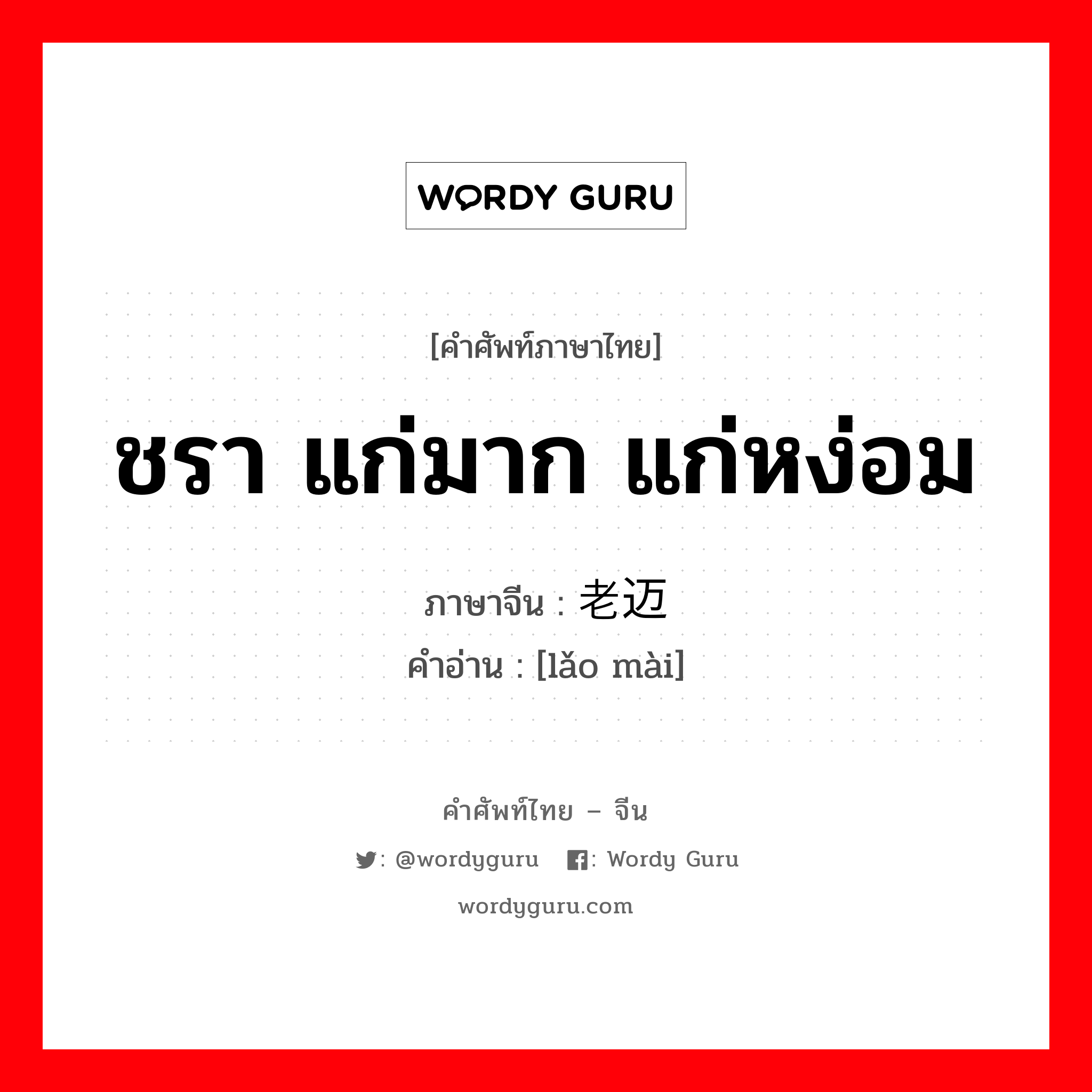 WORDY GURU

[คำศัพท์ภาษาไทย]

ชรา แก่มาก แก่หง่อม

ภาษาจีน : 老迈
คำอ่าน : [lǎo mài]

คำศัพท์ไทย – จีน

: @wordyguru : Wordy Guru

wordyguru.com